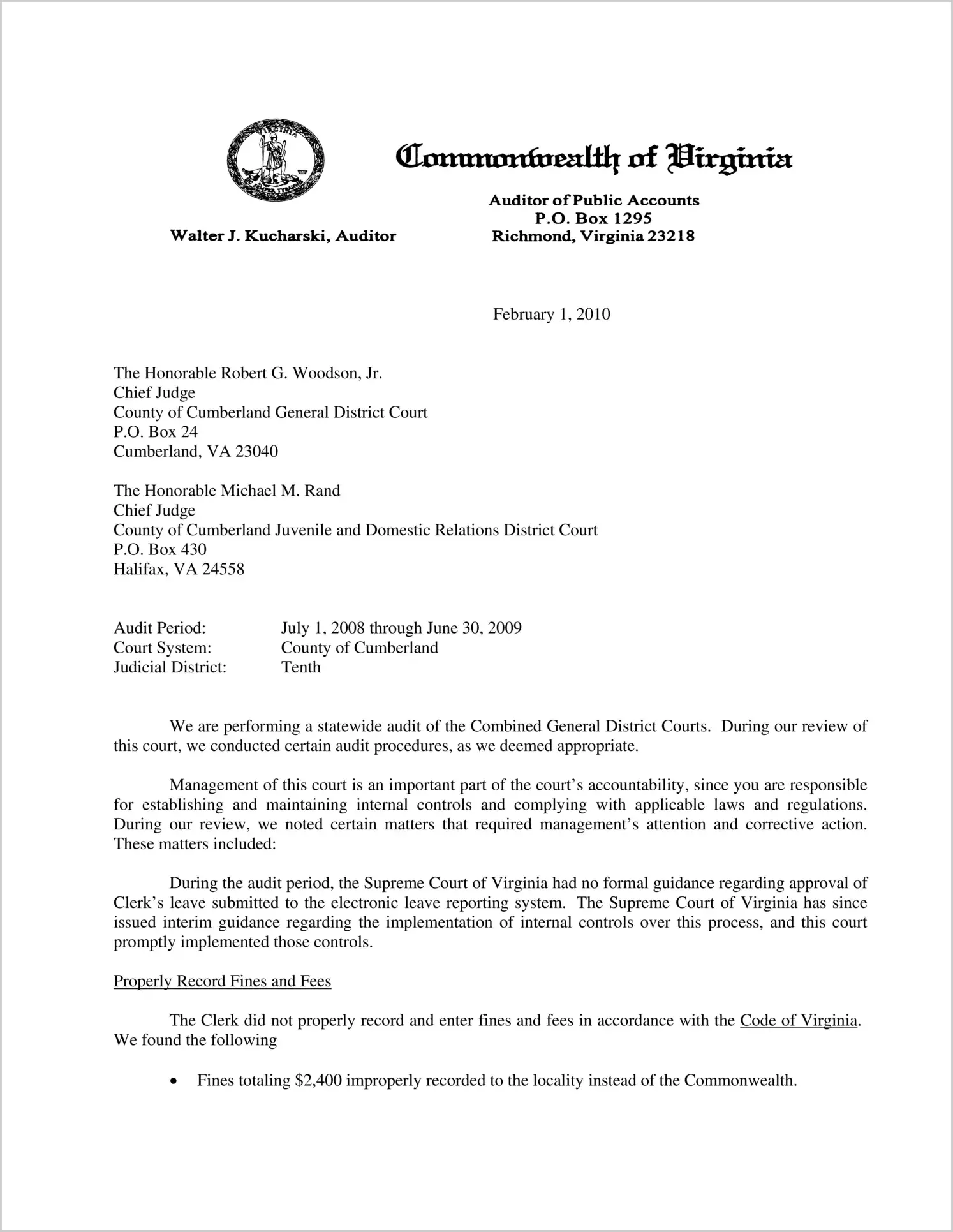 VIRGINIA
SIC SEMPER TYRANNIS

Commonwealth of Virginia

Walter J. Kucharski, Auditor

Auditor of Public Accounts
P.O. Box 1295
Richmond, Virginia 23218

February 1, 2010

The Honorable Robert G. Woodson, Jr.
Chief Judge
County of Cumberland General District Court
P.O. Box 24
Cumberland, VA 23040

The Honorable Michael M. Rand
Chief Judge
County of Cumberland Juvenile and Domestic Relations District Court
P.O. Box 430
Halifax, VA 24558

Audit Period: July 1, 2008 through June 30, 2009
Court System: County of Cumberland
Judicial District: Tenth

We are performing a statewide audit of the Combined General District Courts. During our review of this court, we conducted certain audit procedures, as we deemed appropriate.

Management of this court is an important part of the court's accountability, since you are responsible for establishing and maintaining internal controls and complying with applicable laws and regulations. During our review, we noted certain matters that required management's attention and corrective action. These matters included:

During the audit period, the Supreme Court of Virginia had no formal guidance regarding approval of Clerk's leave submitted to the electronic leave reporting system. The Supreme Court of Virginia has since issued interim guidance regarding the implementation of internal controls over this process, and this court promptly implemented those controls.

Properly Record Fines and Fees

The Clerk did not properly record and enter fines and fees in accordance with the Code of Virginia. We found the following

• Fines totaling $2,400 improperly recorded to the locality instead of the Commonwealth.